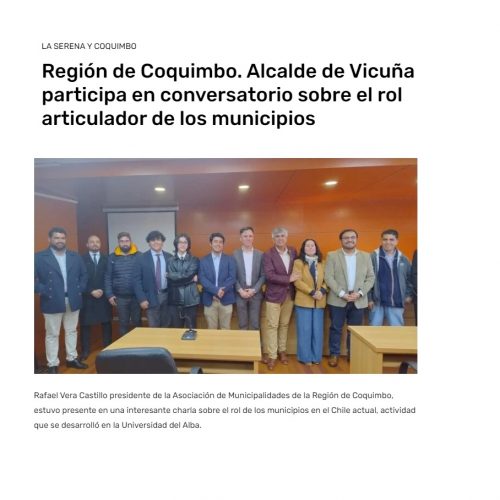 LA SERENA Y COQUIMBO

Región de Coquimbo. Alcalde de Vicuña participa en conversatorio sobre el rol articulador de los municipios

Rafael Vera Castillo presidente de la Asociación de Municipalidades de la Región de Coquimbo, estuvo presente en una interesante charla sobre el rol de los municipios en el Chile actual, actividad que se desarrolló en la Universidad del Alba.